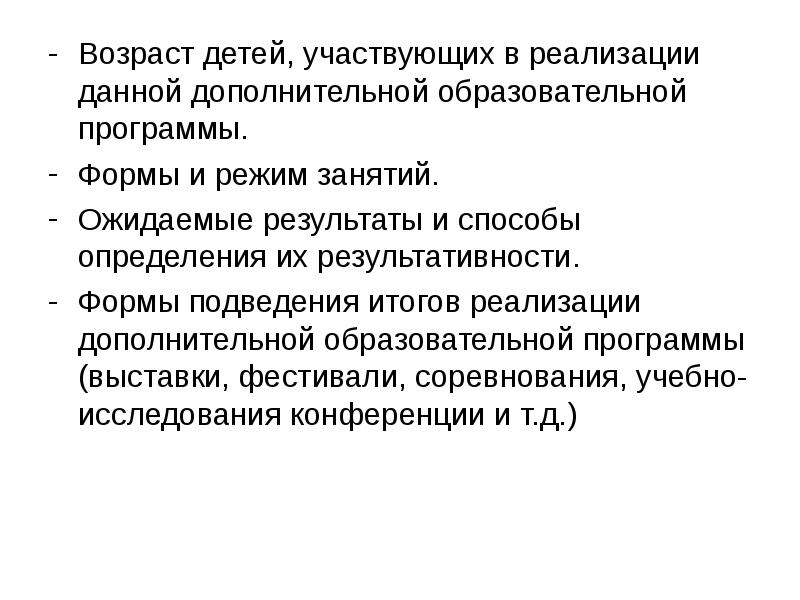 - Возраст детей, участвующих в реализации данной дополнительной образовательной программы.
- Формы и режим занятий.
- Ожидаемые результаты и способы определения их результативности.
- Формы подведения итогов реализации дополнительной образовательной программы (выставки, фестивали, соревнования, учебно-исследования конференции и т.д.)